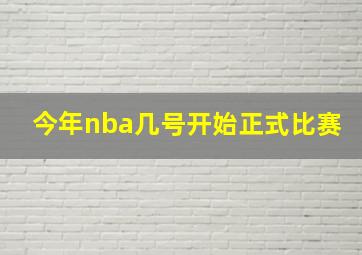 今年nba几号开始正式比赛